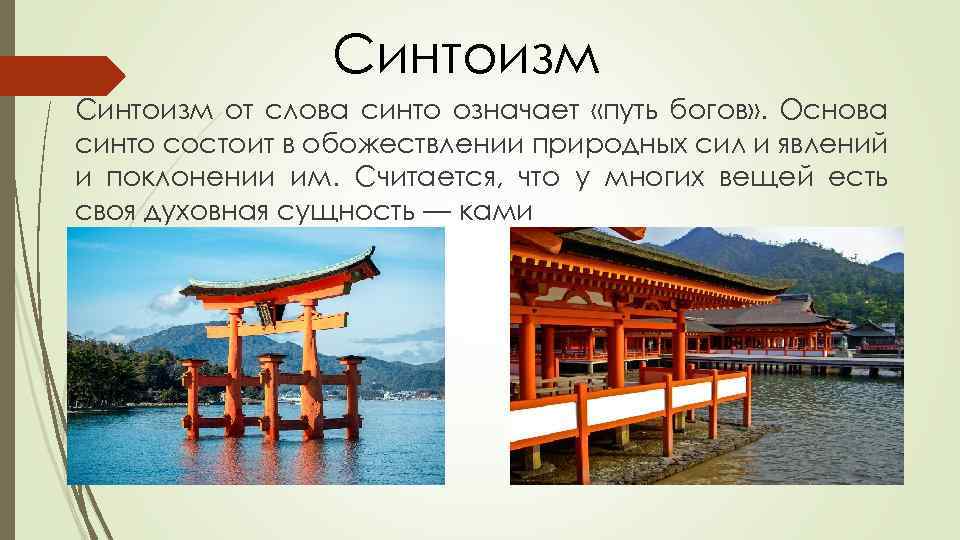 Синтоизм

Синтоизм от слова синто означает «путь богов». Основа синто состоит в обожествлении природных сил и явлений и поклонении им. Считается, что у многих вещей есть своя духовная сущность — ками